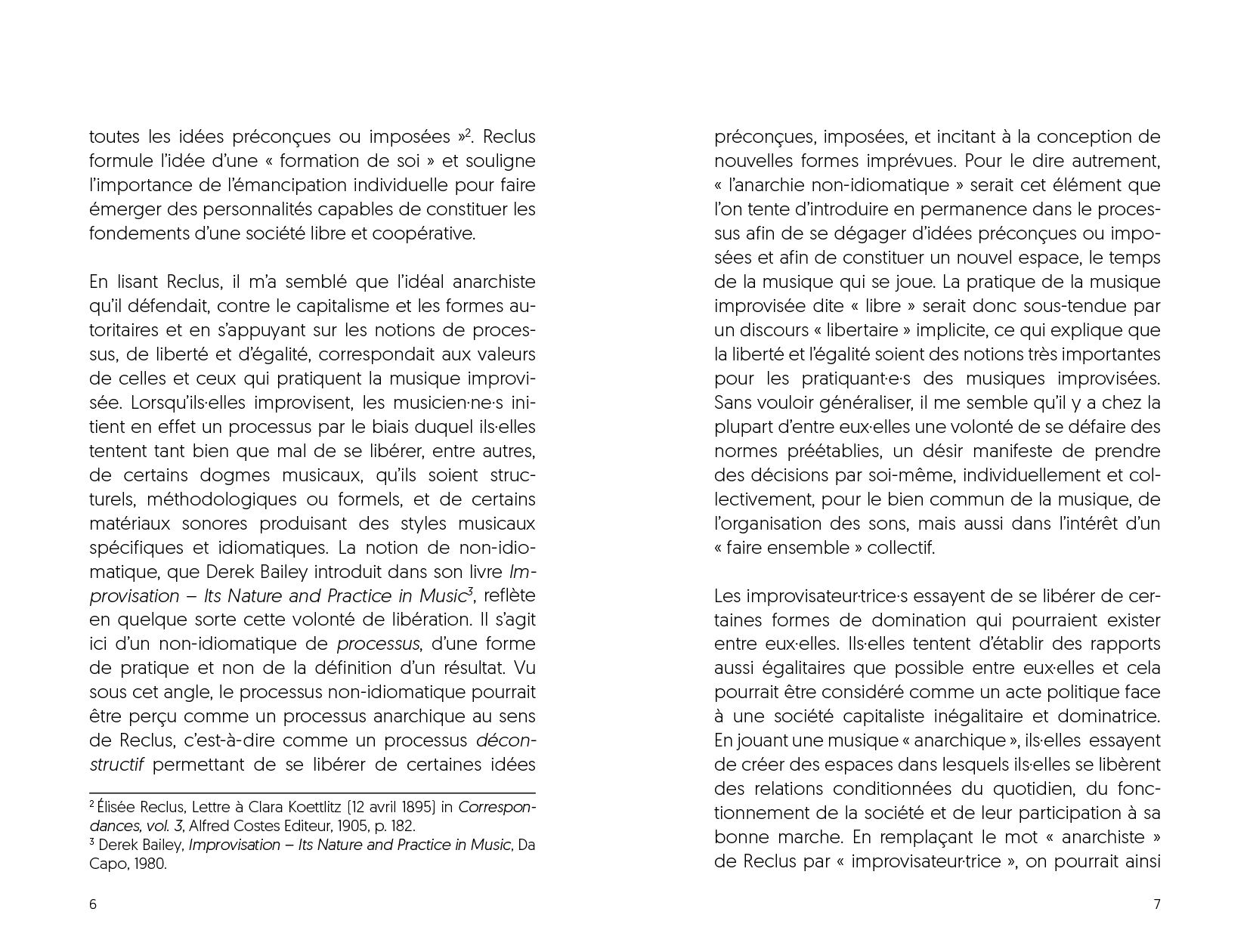 toutes les idées préconçues ou imposées »$^2$. Reclus formule l'idée d'une « formation de soi » et souligne l'importance de l'émancipation individuelle pour faire émerger des personnalités capables de constituer les fondements d'une société libre et coopérative.

En lisant Reclus, il m'a semblé que l'idéal anarchiste qu'il défendait, contre le capitalisme et les formes autoritaires et en s'appuyant sur les notions de processus, de liberté et d'égalité, correspondait aux valeurs de celles et ceux qui pratiquent la musique improvisée. Lorsqu'ils·elles improvisent, les musicien·ne·s initient en effet un processus par le biais duquel ils·elles tentent tant bien que mal de se libérer, entre autres, de certains dogmes musicaux, qu'ils soient structurels, méthodologiques ou formels, et de certains matériaux sonores produisant des styles musicaux spécifiques et idiomatiques. La notion de non-idiomatique, que Derek Bailey introduit dans son livre Improvisation – Its Nature and Practice in Music$^3$, reflète en quelque sorte cette volonté de libération. Il s'agit ici d'un non-idiomatique de processus, d'une forme de pratique et non de la définition d'un résultat. Vu sous cet angle, le processus non-idiomatique pourrait être perçu comme un processus anarchique au sens de Reclus, c'est-à-dire comme un processus déconstructif permettant de se libérer de certaines idées

$^2$ Élisée Reclus, Lettre à Clara Koettlitz (12 avril 1895) in Correspondances, vol. 3, Alfred Costes Editeur, 1905, p. 182.
$^3$ Derek Bailey, Improvisation – Its Nature and Practice in Music, Da Capo, 1980.

6

préconçues, imposées, et incitant à la conception de nouvelles formes imprévues. Pour le dire autrement, « l'anarchie non-idiomatique » serait cet élément que l'on tente d'introduire en permanence dans le processus afin de se dégager d'idées préconçues ou imposées et afin de constituer un nouvel espace, le temps de la musique qui se joue. La pratique de la musique improvisée dite « libre » serait donc sous-tendue par un discours « libertaire » implicite, ce qui explique que la liberté et l'égalité soient des notions très importantes pour les pratiquant·e·s des musiques improvisées. Sans vouloir généraliser, il me semble qu'il y a chez la plupart d'entre eux·elles une volonté de se défaire des normes préétablies, un désir manifeste de prendre des décisions par soi-même, individuellement et collectivement, pour le bien commun de la musique, de l'organisation des sons, mais aussi dans l'intérêt d'un « faire ensemble » collectif.

Les improvisateur·trice·s essayent de se libérer de certaines formes de domination qui pourraient exister entre eux·elles. Ils·elles tentent d'établir des rapports aussi égalitaires que possible entre eux·elles et cela pourrait être considéré comme un acte politique face à une société capitaliste inégalitaire et dominatrice. En jouant une musique « anarchique », ils·elles essayent de créer des espaces dans lesquels ils·elles se libèrent des relations conditionnées du quotidien, du fonctionnement de la société et de leur participation à sa bonne marche. En remplaçant le mot « anarchiste » de Reclus par « improvisateur·trice », on pourrait ainsi

7